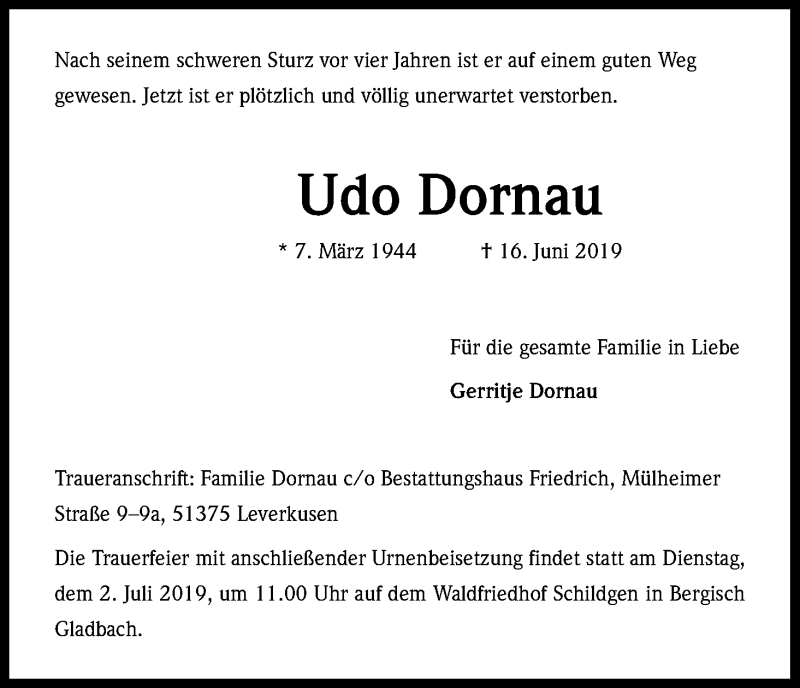 Nach seinem schweren Sturz vor vier Jahren ist er auf einem guten Weg gewesen. Jetzt ist er plötzlich und völlig unerwartet verstorben.

Udo Dornau

* 7. März 1944 † 16. Juni 2019

Für die gesamte Familie in Liebe

Gerritje Dornau

Traueranschrift: Familie Dornau c/o Bestattungshaus Friedrich, Mülheimer Straße 9–9a, 51375 Leverkusen

Die Trauerfeier mit anschließender Urnenbeisetzung findet statt am Dienstag, dem 2. Juli 2019, um 11.00 Uhr auf dem Waldfriedhof Schildgen in Bergisch Gladbach.